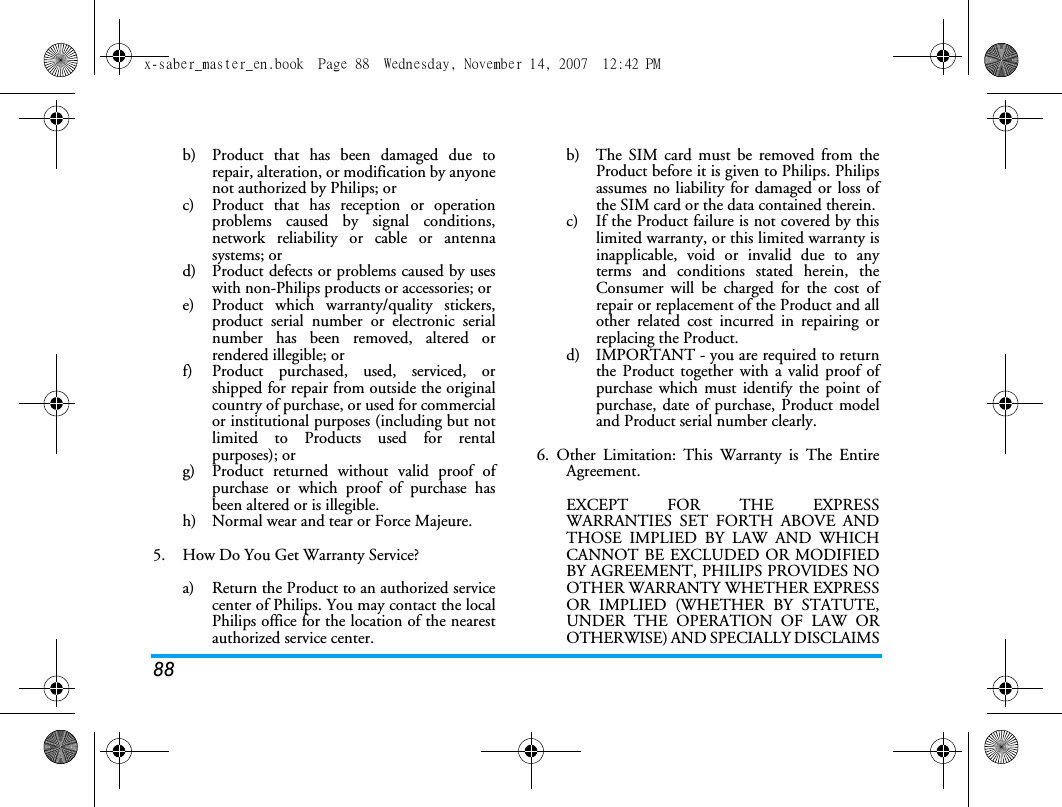 x-saber_master_en.book Page 88 Wednesday, November 14, 2007 12:42 PM

b) Product that has been damaged due to repair, alteration, or modification by anyone not authorized by Philips; or

c) Product that has reception or operation problems caused by signal conditions, network reliability or cable or antenna systems; or

d) Product defects or problems caused by uses with non-Philips products or accessories; or

e) Product which warranty/quality stickers, product serial number or electronic serial number has been removed, altered or rendered illegible; or

f) Product purchased, used, serviced, or shipped for repair from outside the original country of purchase, or used for commercial or institutional purposes (including but not limited to Products used for rental purposes); or

g) Product returned without valid proof of purchase or which proof of purchase has been altered or is illegible.

h) Normal wear and tear or Force Majeure.

5. How Do You Get Warranty Service?

a) Return the Product to an authorized service center of Philips. You may contact the local Philips office for the location of the nearest authorized service center.

b) The SIM card must be removed from the Product before it is given to Philips. Philips assumes no liability for damaged or loss of the SIM card or the data contained therein.

c) If the Product failure is not covered by this limited warranty, or this limited warranty is inapplicable, void or invalid due to any terms and conditions stated herein, the Consumer will be charged for the cost of repair or replacement of the Product and all other related cost incurred in repairing or replacing the Product.

d) IMPORTANT - you are required to return the Product together with a valid proof of purchase which must identify the point of purchase, date of purchase, Product model and Product serial number clearly.

6. Other Limitation: This Warranty is The Entire Agreement.

EXCEPT FOR THE EXPRESS WARRANTIES SET FORTH ABOVE AND THOSE IMPLIED BY LAW AND WHICH CANNOT BE EXCLUDED OR MODIFIED BY AGREEMENT, PHILIPS PROVIDES NO OTHER WARRANTY WHETHER EXPRESS OR IMPLIED (WHETHER BY STATUTE, UNDER THE OPERATION OF LAW OR OTHERWISE) AND SPECIALLY DISCLAIMS

88